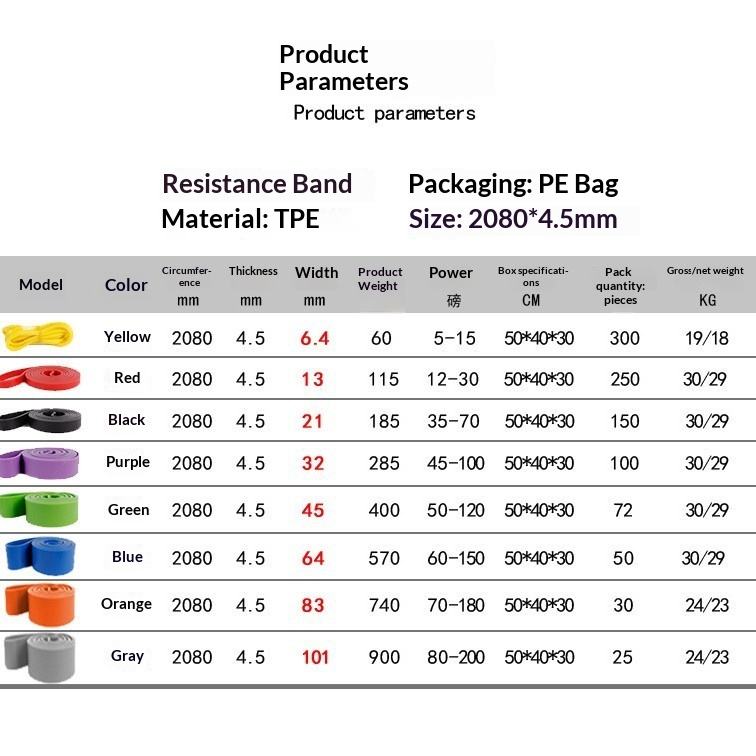 Product Parameters

Product parameters

Resistance Band
Material: TPE

Packaging: PE Bag
Size: 2080*4.5mm

| Model | Color | Circumference mm | Thickness mm | Width mm | Product Weight | Power 磅 | Box specifications CM | Pack quantity: pieces | Gross/net weight KG |
|---|---|---|---|---|---|---|---|---|---|
| | Yellow | 2080 | 4.5 | 6.4 | 60 | 5-15 | 50*40*30 | 300 | 19/18 |
| | Red | 2080 | 4.5 | 13 | 115 | 12-30 | 50*40*30 | 250 | 30/29 |
| | Black | 2080 | 4.5 | 21 | 185 | 35-70 | 50*40*30 | 150 | 30/29 |
| | Purple | 2080 | 4.5 | 32 | 285 | 45-100 | 50*40*30 | 100 | 30/29 |
| | Green | 2080 | 4.5 | 45 | 400 | 50-120 | 50*40*30 | 72 | 30/29 |
| | Blue | 2080 | 4.5 | 64 | 570 | 60-150 | 50*40*30 | 50 | 30/29 |
| | Orange | 2080 | 4.5 | 83 | 740 | 70-180 | 50*40*30 | 30 | 24/23 |
| | Gray | 2080 | 4.5 | 101 | 900 | 80-200 | 50*40*30 | 25 | 24/23 |